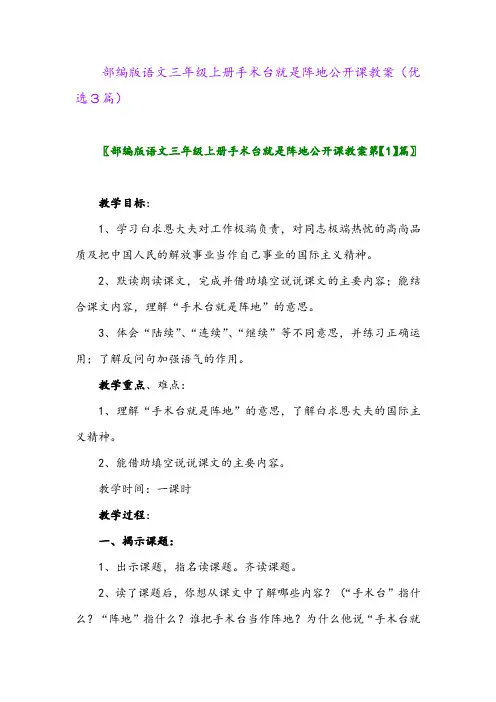 部编版语文三年级上册手术台就是阵地公开课教案（优选3篇）

〖部编版语文三年级上册手术台就是阵地公开课教案第【1】篇〗

教学目标：

1、学习白求恩大夫对工作极端负责，对同志极端热忱的高尚品质及把中国人民的解放事业当作自己事业的国际主义精神。

2、默读朗读课文，完成并借助填空说说课文的主要内容；能结合课文内容，理解“手术台就是阵地”的意思。

3、体会“陆续”、“连续”、“继续”等不同意思，并练习正确运用；了解反问句加强语气的作用。

教学重点、难点：

1、理解“手术台就是阵地”的意思，了解白求恩大夫的国际主义精神。

2、能借助填空说说课文的主要内容。

教学时间：一课时

教学过程：

一、揭示课题：

1、出示课题，指名读课题。齐读课题。

2、读了课题后，你想从课文中了解哪些内容？（“手术台”指什么？“阵地”指什么？谁把手术台当作阵地？为什么他说“手术台就